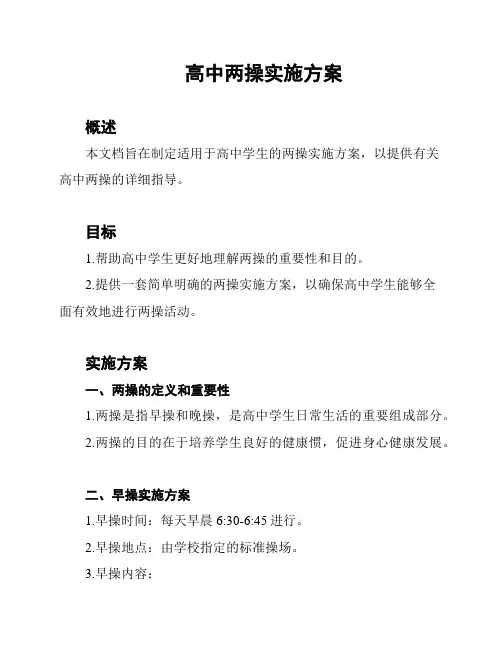 高中两操实施方案

概述

本文档旨在制定适用于高中学生的两操实施方案，以提供有关高中两操的详细指导。

目标

1.帮助高中学生更好地理解两操的重要性和目的。

2.提供一套简单明确的两操实施方案，以确保高中学生能够全面有效地进行两操活动。

实施方案

一、两操的定义和重要性

1.两操是指早操和晚操，是高中学生日常生活的重要组成部分。

2.两操的目的在于培养学生良好的健康惯，促进身心健康发展。

二、早操实施方案

1.早操时间：每天早晨 6:30-6:45 进行。

2.早操地点：由学校指定的标准操场。

3.早操内容：